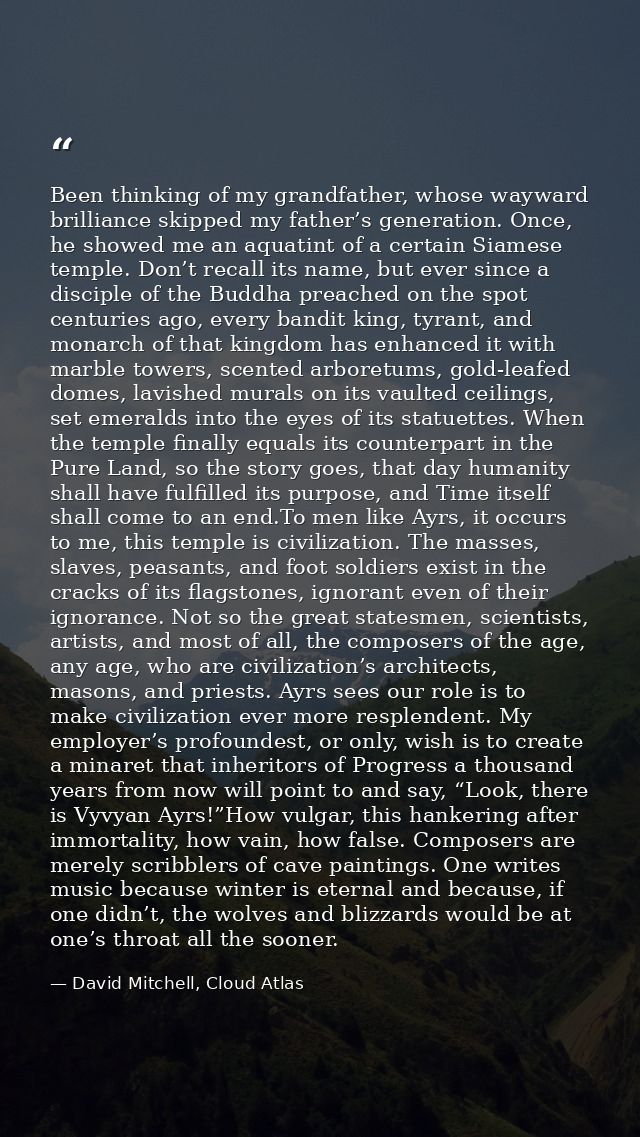 "

Been thinking of my grandfather, whose wayward brilliance skipped my father's generation. Once, he showed me an aquatint of a certain Siamese temple. Don't recall its name, but ever since a disciple of the Buddha preached on the spot centuries ago, every bandit king, tyrant, and monarch of that kingdom has enhanced it with marble towers, scented arboretums, gold-leafed domes, lavished murals on its vaulted ceilings, set emeralds into the eyes of its statuettes. When the temple finally equals its counterpart in the Pure Land, so the story goes, that day humanity shall have fulfilled its purpose, and Time itself shall come to an end.To men like Ayrs, it occurs to me, this temple is civilization. The masses, slaves, peasants, and foot soldiers exist in the cracks of its flagstones, ignorant even of their ignorance. Not so the great statesmen, scientists, artists, and most of all, the composers of the age, any age, who are civilization's architects, masons, and priests. Ayrs sees our role is to make civilization ever more resplendent. My employer's profoundest, or only, wish is to create a minaret that inheritors of Progress a thousand years from now will point to and say, "Look, there is Vyvyan Ayrs!"How vulgar, this hankering after immortality, how vain, how false. Composers are merely scribblers of cave paintings. One writes music because winter is eternal and because, if one didn't, the wolves and blizzards would be at one's throat all the sooner.

— David Mitchell, Cloud Atlas